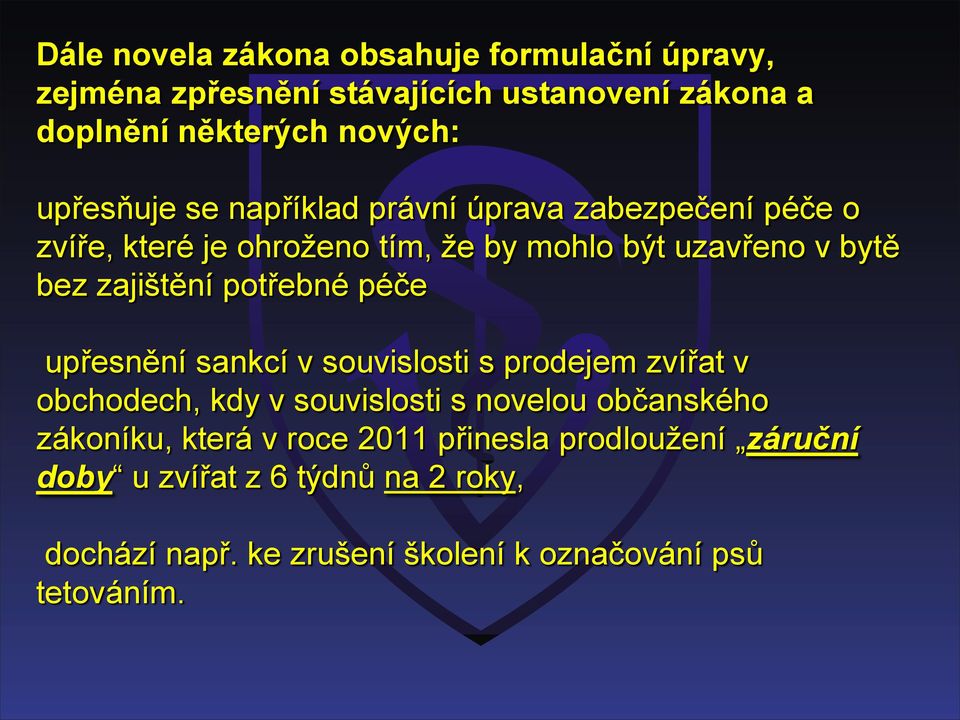 Dále novela zákona obsahuje formulační úpravy, zejména zpřesnění stávajících ustanovení zákona a doplnění některých nových:

upřesňuje se například právní úprava zabezpečení péče o zvíře, které je ohroženo tím, že by mohlo být uzavřeno v bytě bez zajištění potřebné péče

upřesnění sankcí v souvislosti s prodejem zvířat v obchodech, kdy v souvislosti s novelou občanského zákoníku, která v roce 2011 přinesla prodloužení „záruční doby“ u zvířat z 6 týdnů na 2 roky,

dochází např. ke zrušení školení k označování psů tetováním.